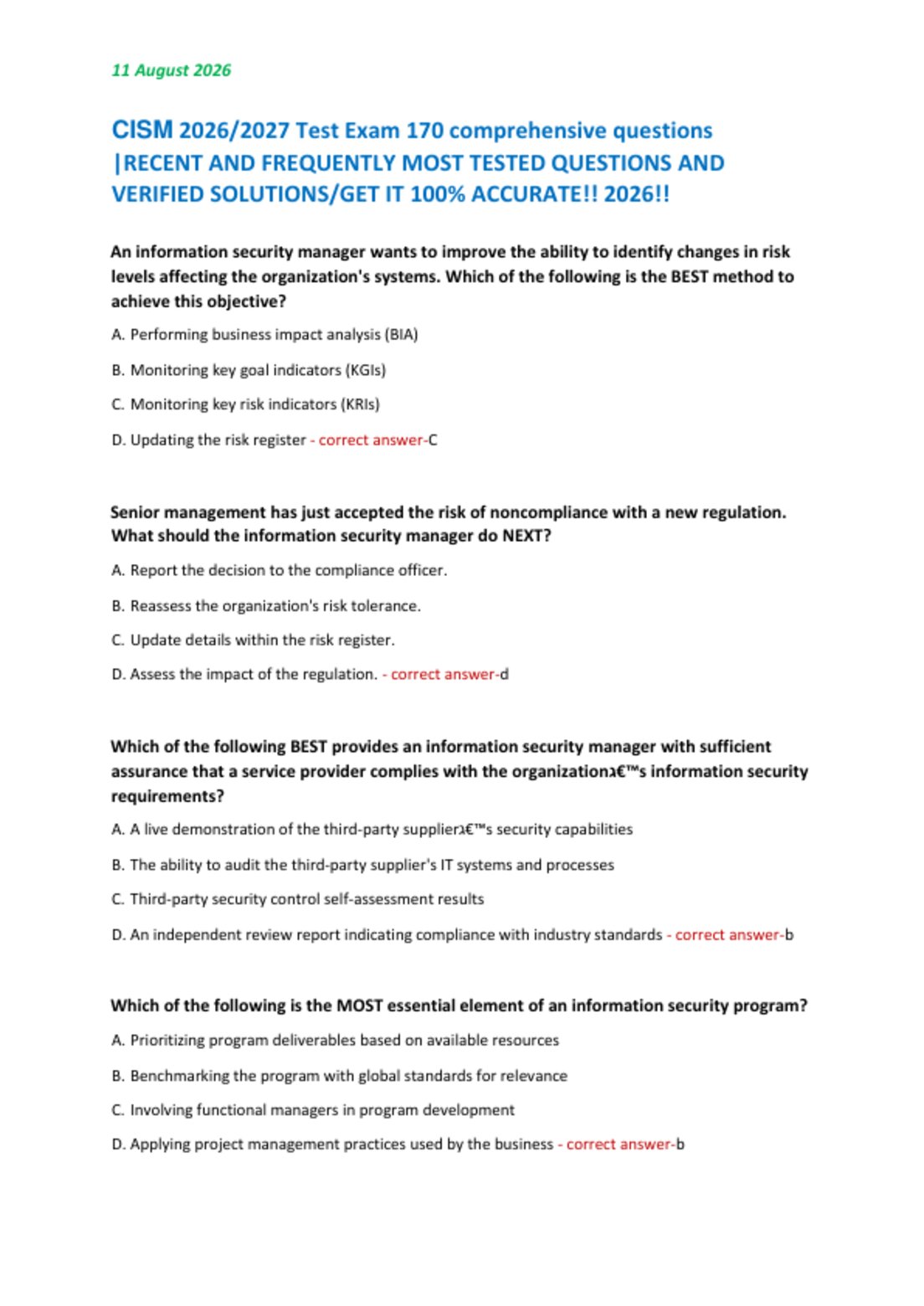 11 August 2026

CISM 2026/2027 Test Exam 170 comprehensive questions |RECENT AND FREQUENTLY MOST TESTED QUESTIONS AND VERIFIED SOLUTIONS/GET IT 100% ACCURATE!! 2026!!

An information security manager wants to improve the ability to identify changes in risk levels affecting the organization's systems. Which of the following is the BEST method to achieve this objective?

A. Performing business impact analysis (BIA)

B. Monitoring key goal indicators (KGIs)

C. Monitoring key risk indicators (KRIs)

D. Updating the risk register - correct answer-C

Senior management has just accepted the risk of noncompliance with a new regulation. What should the information security manager do NEXT?

A. Report the decision to the compliance officer.

B. Reassess the organization's risk tolerance.

C. Update details within the risk register.

D. Assess the impact of the regulation. - correct answer-d

Which of the following BEST provides an information security manager with sufficient assurance that a service provider complies with the organizationג€™s information security requirements?

A. A live demonstration of the third-party supplierג€™s security capabilities

B. The ability to audit the third-party supplier's IT systems and processes

C. Third-party security control self-assessment results

D. An independent review report indicating compliance with industry standards - correct answer-b

Which of the following is the MOST essential element of an information security program?

A. Prioritizing program deliverables based on available resources

B. Benchmarking the program with global standards for relevance

C. Involving functional managers in program development

D. Applying project management practices used by the business - correct answer-b